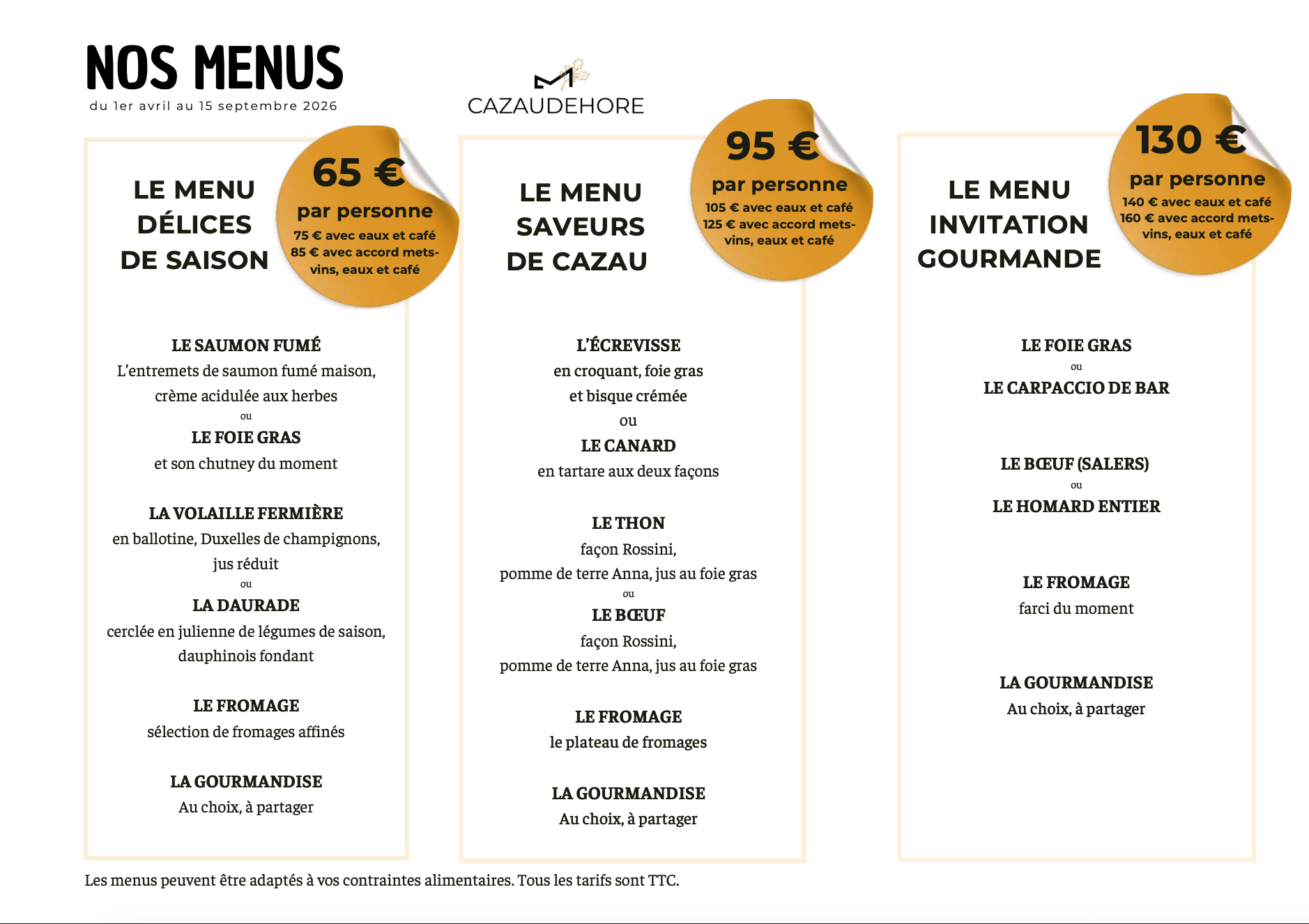 NOS MENUS
du 1er avril au 15 septembre 2026

CAZAUDEHORE

LE MENU DÉLICES DE SAISON

65 €
par personne
75 € avec eaux et café
85 € avec accord mets-vins, eaux et café

LE SAUMON FUMÉ
L'entremets de saumon fumé maison, crème acidulée aux herbes
ou
LE FOIE GRAS
et son chutney du moment

LA VOLAILLE FERMIÈRE
en ballotine, Duxelles de champignons, jus réduit
ou
LA DAURADE
cerclée en julienne de légumes de saison, dauphinois fondant

LE FROMAGE
sélection de fromages affinés

LA GOURMANDISE
Au choix, à partager

LE MENU SAVEURS DE CAZAU

95 €
par personne
105 € avec eaux et café
125 € avec accord mets-vins, eaux et café

L'ÉCREVISSE
en croquant, foie gras et bisque crémée
ou
LE CANARD
en tartare aux deux façons

LE THON
façon Rossini, pomme de terre Anna, jus au foie gras
ou
LE BŒUF
façon Rossini, pomme de terre Anna, jus au foie gras

LE FROMAGE
le plateau de fromages

LA GOURMANDISE
Au choix, à partager

LE MENU INVITATION GOURMANDE

130 €
par personne
140 € avec eaux et café
160 € avec accord mets-vins, eaux et café

LE FOIE GRAS
ou
LE CARPACCIO DE BAR

LE BŒUF (SALERS)
ou
LE HOMARD ENTIER

LE FROMAGE
farci du moment

LA GOURMANDISE
Au choix, à partager

Les menus peuvent être adaptés à vos contraintes alimentaires. Tous les tarifs sont TTC.